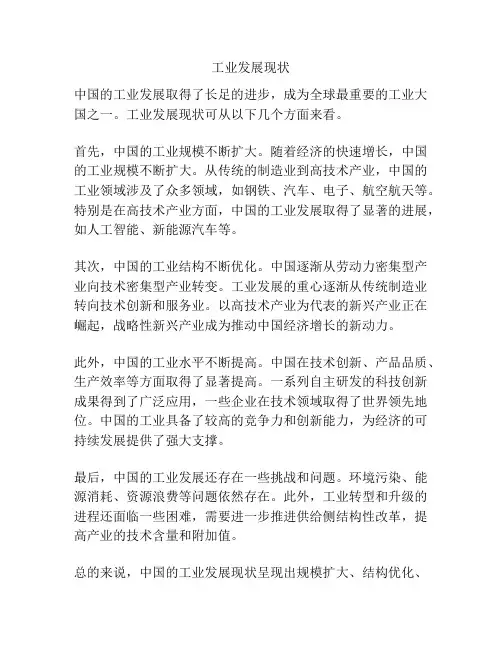 工业发展现状

中国的工业发展取得了长足的进步，成为全球最重要的工业大国之一。工业发展现状可从以下几个方面来看。

首先，中国的工业规模不断扩大。随着经济的快速增长，中国的工业规模不断扩大。从传统的制造业到高技术产业，中国的工业领域涉及了众多领域，如钢铁、汽车、电子、航空航天等。特别是在高技术产业方面，中国的工业发展取得了显著的进展，如人工智能、新能源汽车等。

其次，中国的工业结构不断优化。中国逐渐从劳动力密集型产业向技术密集型产业转变。工业发展的重心逐渐从传统制造业转向技术创新和服务业。以高技术产业为代表的新兴产业正在崛起，战略性新兴产业成为推动中国经济增长的新动力。

此外，中国的工业水平不断提高。中国在技术创新、产品品质、生产效率等方面取得了显著提高。一系列自主研发的科技创新成果得到了广泛应用，一些企业在技术领域取得了世界领先地位。中国的工业具备了较高的竞争力和创新能力，为经济的可持续发展提供了强大支撑。

最后，中国的工业发展还存在一些挑战和问题。环境污染、能源消耗、资源浪费等问题依然存在。此外，工业转型和升级的进程还面临一些困难，需要进一步推进供给侧结构性改革，提高产业的技术含量和附加值。

总的来说，中国的工业发展现状呈现出规模扩大、结构优化、